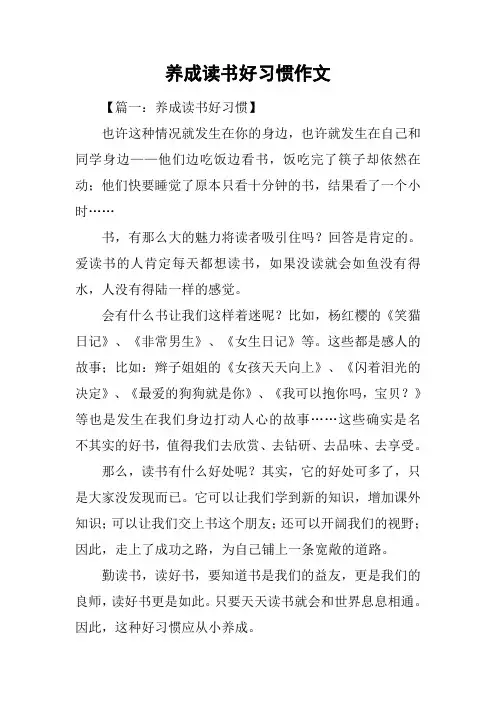 养成读书好习惯作文

【篇一：养成读书好习惯】

也许这种情况就发生在你的身边，也许就发生在自己和同学身边——他们边吃饭边看书，饭吃完了筷子却依然在动；他们快要睡觉了原本只看十分钟的书，结果看了一个小时……

书，有那么大的魅力将读者吸引住吗？回答是肯定的。爱读书的人肯定每天都想读书，如果没读就会如鱼没有得水，人没有得陆一样的感觉。

会有什么书让我们这样着迷呢？比如，杨红樱的《笑猫日记》、《非常男生》、《女生日记》等。这些都是感人的故事；比如：辫子姐姐的《女孩天天向上》、《闪着泪光的决定》、《最爱的狗狗就是你》、《我可以抱你吗，宝贝？》等也是发生在我们身边打动人心的故事……这些确实是名不其实的好书，值得我们去欣赏、去钻研、去品味、去享受。

那么，读书有什么好处呢？其实，它的好处可多了，只是大家没发现而已。它可以让我们学到新的知识，增加课外知识；可以让我们交上书这个朋友；还可以开阔我们的视野；因此，走上了成功之路，为自己铺上一条宽敞的道路。

勤读书，读好书，要知道书是我们的益友，更是我们的良师，读好书更是如此。只要天天读书就会和世界息息相通。因此，这种好习惯应从小养成。